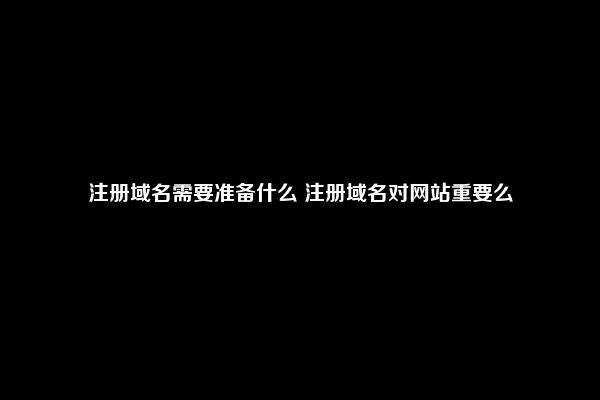 注册域名需要准备什么 注册域名对网站重要么